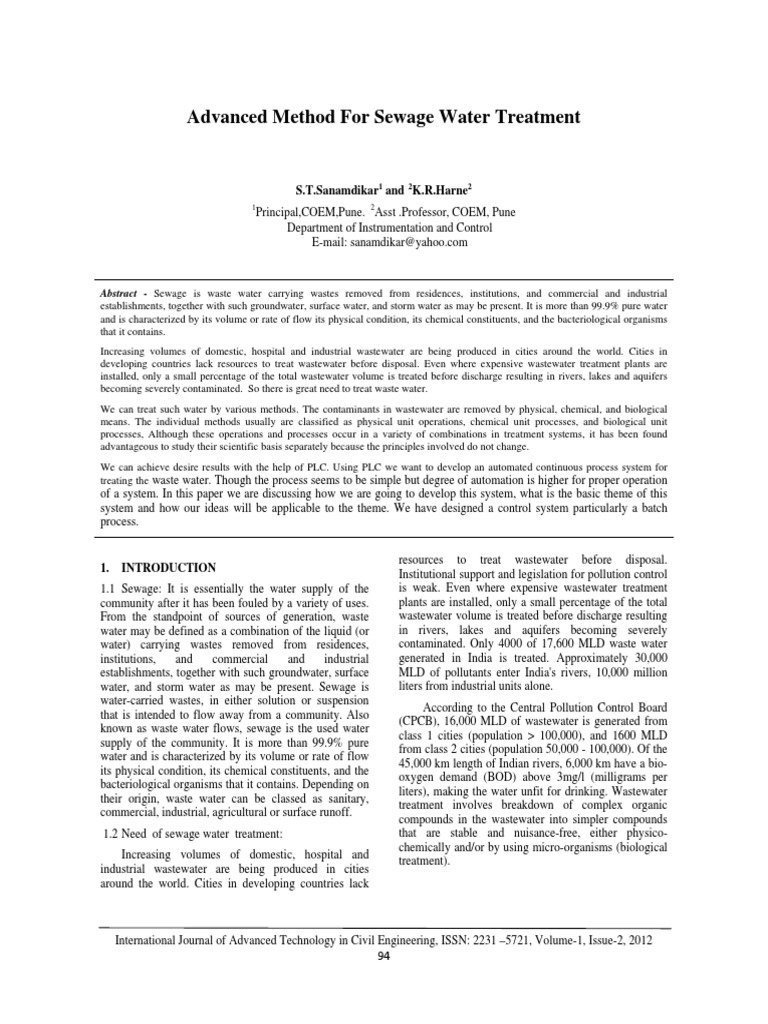 Advanced Method For Sewage Water Treatment

S.T.Sanamdikar$^1$ and $^2$K.R.Harne$^2$

$^1$Principal,COEM,Pune. $^2$Asst .Professor, COEM, Pune
Department of Instrumentation and Control
E-mail: sanamdikar@yahoo.com

Abstract - Sewage is waste water carrying wastes removed from residences, institutions, and commercial and industrial establishments, together with such groundwater, surface water, and storm water as may be present. It is more than 99.9% pure water and is characterized by its volume or rate of flow its physical condition, its chemical constituents, and the bacteriological organisms that it contains.

Increasing volumes of domestic, hospital and industrial wastewater are being produced in cities around the world. Cities in developing countries lack resources to treat wastewater before disposal. Even where expensive wastewater treatment plants are installed, only a small percentage of the total wastewater volume is treated before discharge resulting in rivers, lakes and aquifers becoming severely contaminated. So there is great need to treat waste water.

We can treat such water by various methods. The contaminants in wastewater are removed by physical, chemical, and biological means. The individual methods usually are classified as physical unit operations, chemical unit processes, and biological unit processes, Although these operations and processes occur in a variety of combinations in treatment systems, it has been found advantageous to study their scientific basis separately because the principles involved do not change.

We can achieve desire results with the help of PLC. Using PLC we want to develop an automated continuous process system for treating the waste water. Though the process seems to be simple but degree of automation is higher for proper operation of a system. In this paper we are discussing how we are going to develop this system, what is the basic theme of this system and how our ideas will be applicable to the theme. We have designed a control system particularly a batch process.

1. INTRODUCTION

1.1 Sewage: It is essentially the water supply of the community after it has been fouled by a variety of uses. From the standpoint of sources of generation, waste water may be defined as a combination of the liquid (or water) carrying wastes removed from residences, institutions, and commercial and industrial establishments, together with such groundwater, surface water, and storm water as may be present. Sewage is water-carried wastes, in either solution or suspension that is intended to flow away from a community. Also known as waste water flows, sewage is the used water supply of the community. It is more than 99.9% pure water and is characterized by its volume or rate of flow its physical condition, its chemical constituents, and the bacteriological organisms that it contains. Depending on their origin, waste water can be classed as sanitary, commercial, industrial, agricultural or surface runoff.

1.2 Need of sewage water treatment:

Increasing volumes of domestic, hospital and industrial wastewater are being produced in cities around the world. Cities in developing countries lack resources to treat wastewater before disposal. Institutional support and legislation for pollution control is weak. Even where expensive wastewater treatment plants are installed, only a small percentage of the total wastewater volume is treated before discharge resulting in rivers, lakes and aquifers becoming severely contaminated. Only 4000 of 17,600 MLD waste water generated in India is treated. Approximately 30,000 MLD of pollutants enter India's rivers, 10,000 million liters from industrial units alone.

According to the Central Pollution Control Board (CPCB), 16,000 MLD of wastewater is generated from class 1 cities (population > 100,000), and 1600 MLD from class 2 cities (population 50,000 - 100,000). Of the 45,000 km length of Indian rivers, 6,000 km have a bio-oxygen demand (BOD) above 3mg/l (milligrams per liters), making the water unfit for drinking. Wastewater treatment involves breakdown of complex organic compounds in the wastewater into simpler compounds that are stable and nuisance-free, either physico-chemically and/or by using micro-organisms (biological treatment).

International Journal of Advanced Technology in Civil Engineering, ISSN: 2231 –5721, Volume-1, Issue-2, 2012
94